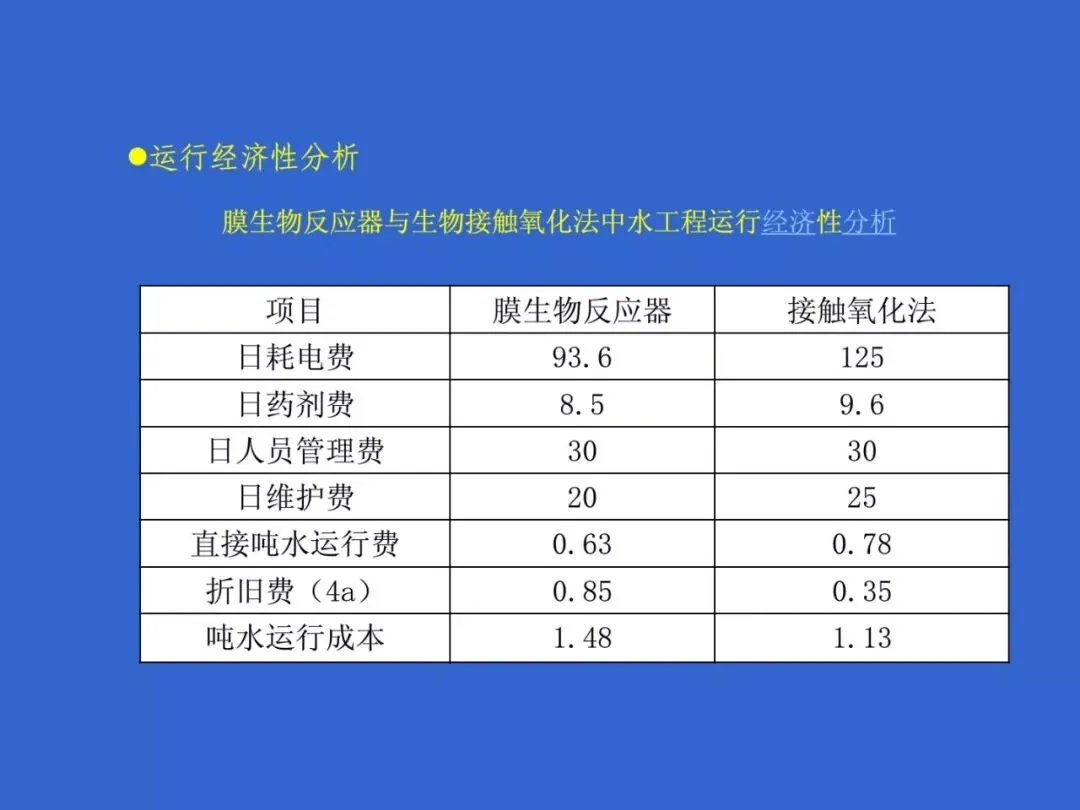 • 运行经济性分析

膜生物反应器与生物接触氧化法中水工程运行经济性分析

| 项目 | 膜生物反应器 | 接触氧化法 |
|---|---|---|
| 日耗电费 | 93.6 | 125 |
| 日药剂费 | 8.5 | 9.6 |
| 日人员管理费 | 30 | 30 |
| 日维护费 | 20 | 25 |
| 直接吨水运行费 | 0.63 | 0.78 |
| 折旧费（4a） | 0.85 | 0.35 |
| 吨水运行成本 | 1.48 | 1.13 |